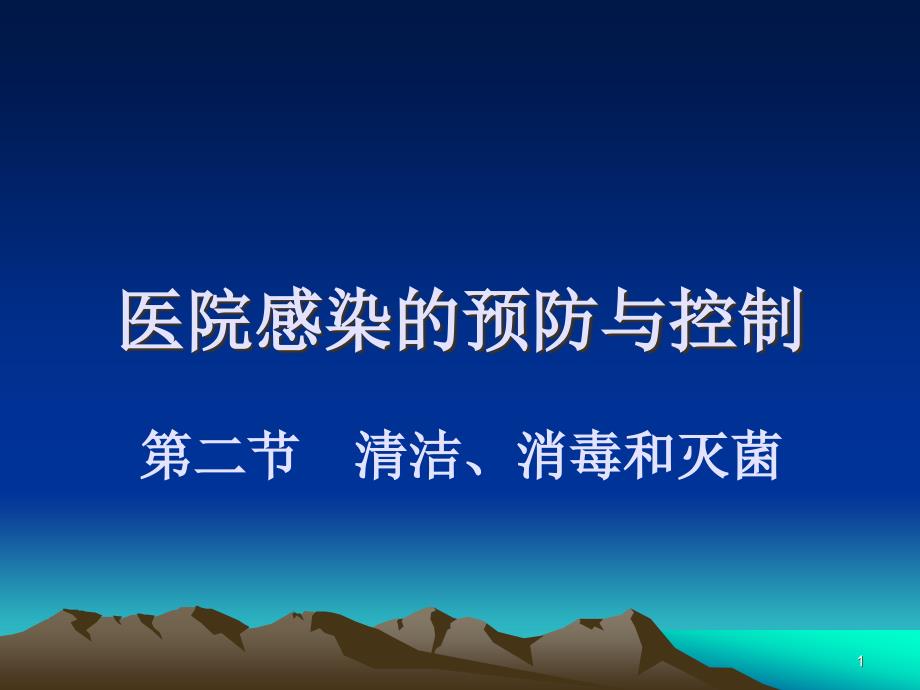 医院感染的预防与控制

第二节　清洁、消毒和灭菌

1